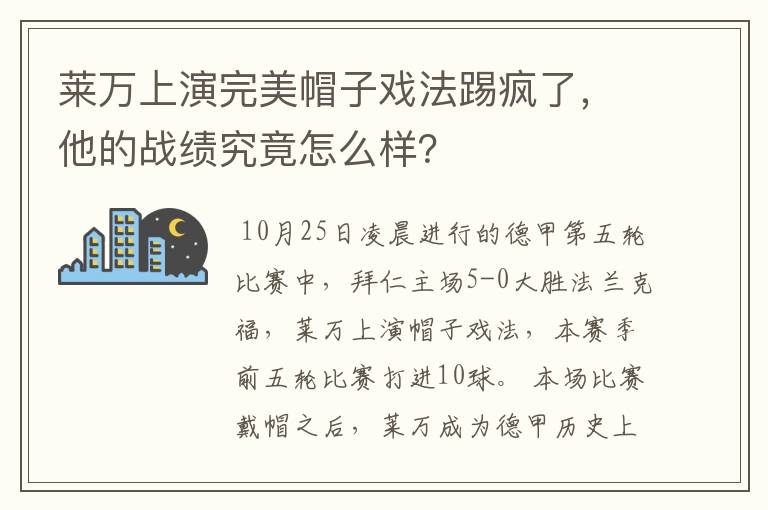 莱万上演完美帽子戏法踢疯了，他的战绩究竟怎么样？

10月25日凌晨进行的德甲第五轮比赛中，拜仁主场5-0大胜法兰克福，莱万上演帽子戏法，本赛季前五轮比赛打进10球。本场比赛戴帽之后，莱万成为德甲历史上